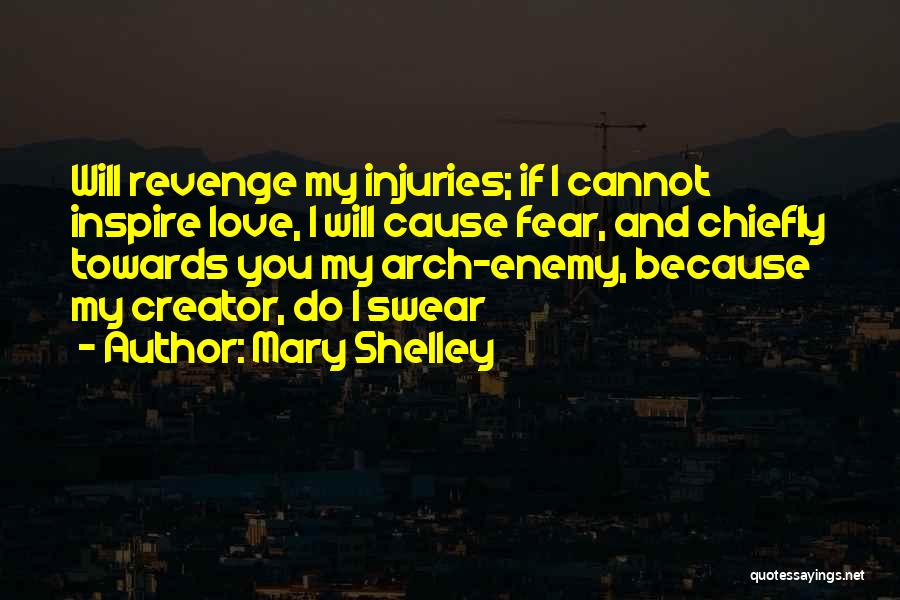 Will revenge my injuries; if I cannot inspire love, I will cause fear, and chiefly towards you my arch-enemy, because my creator, do I swear

- Author: Mary Shelley

quotessayings.net